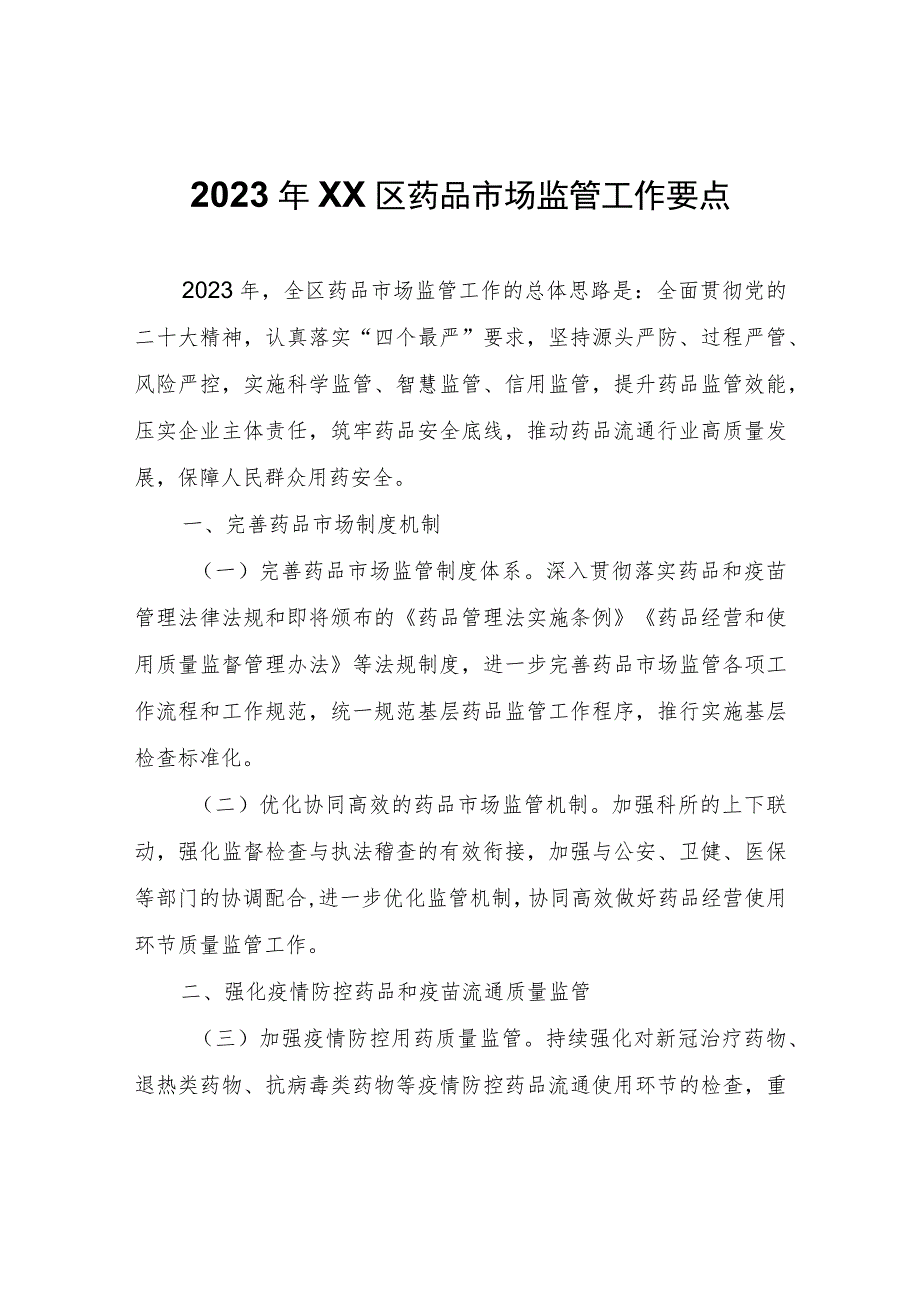 2023年XX区药品市场监管工作要点

2023年，全区药品市场监管工作的总体思路是：全面贯彻党的二十大精神，认真落实“四个最严”要求，坚持源头严防、过程严管、风险严控，实施科学监管、智慧监管、信用监管，提升药品监管效能，压实企业主体责任，筑牢药品安全底线，推动药品流通行业高质量发展，保障人民群众用药安全。

一、完善药品市场制度机制

（一）完善药品市场监管制度体系。深入贯彻落实药品和疫苗管理法律法规和即将颁布的《药品管理法实施条例》《药品经营和使用质量监督管理办法》等法规制度，进一步完善药品市场监管各项工作流程和工作规范，统一规范基层药品监管工作程序，推行实施基层检查标准化。

（二）优化协同高效的药品市场监管机制。加强科所的上下联动，强化监督检查与执法稽查的有效衔接，加强与公安、卫健、医保等部门的协调配合，进一步优化监管机制，协同高效做好药品经营使用环节质量监管工作。

二、强化疫情防控药品和疫苗流通质量监管

（三）加强疫情防控用药质量监管。持续强化对新冠治疗药物、退热类药物、抗病毒类药物等疫情防控药品流通使用环节的检查，重